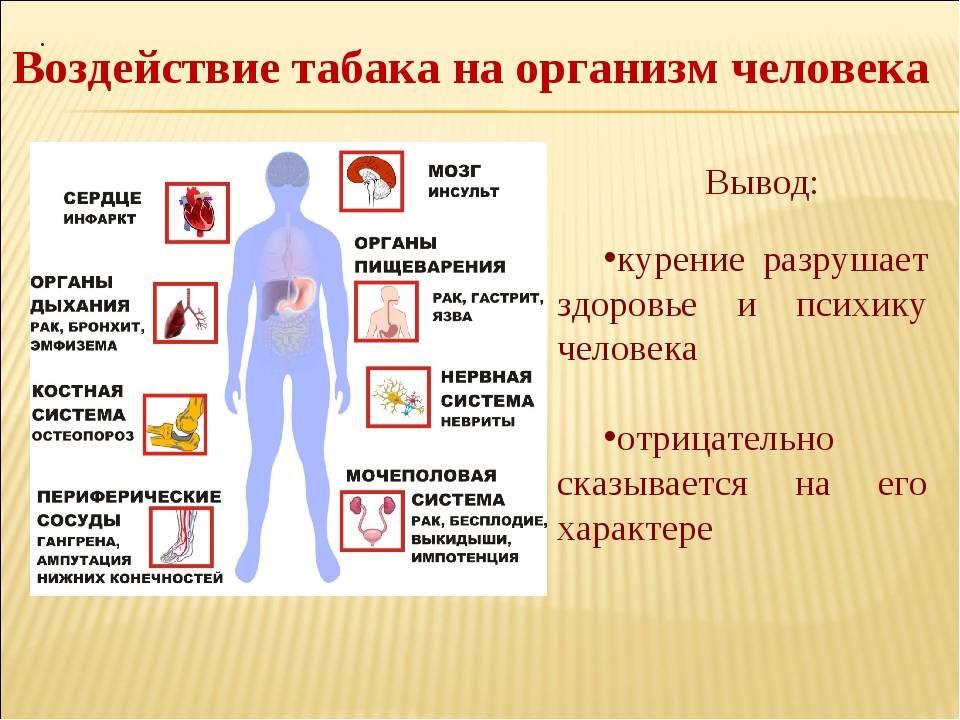 .
Воздействие табака на организм человека

СЕРДЦЕ
ИНФАРКТ

ОРГАНЫ ДЫХАНИЯ
РАК, БРОНХИТ, ЭМФИЗЕМА

КОСТНАЯ СИСТЕМА
ОСТЕОПОРОЗ

ПЕРИФЕРИЧЕСКИЕ СОСУДЫ
ГАНГРЕНА, АМПУТАЦИЯ НИЖНИХ КОНЕЧНОСТЕЙ

МОЗГ
ИНСУЛЬТ

ОРГАНЫ ПИЩЕВАРЕНИЯ
РАК, ГАСТРИТ, ЯЗВА

НЕРВНАЯ СИСТЕМА
НЕВРИТЫ

МОЧЕПОЛОВАЯ СИСТЕМА
РАК, БЕСПЛОДИЕ, ВЫКИДЫШИ, ИМПОТЕНЦИЯ

Вывод:

•курение разрушает здоровье и психику человека

•отрицательно сказывается на его характере